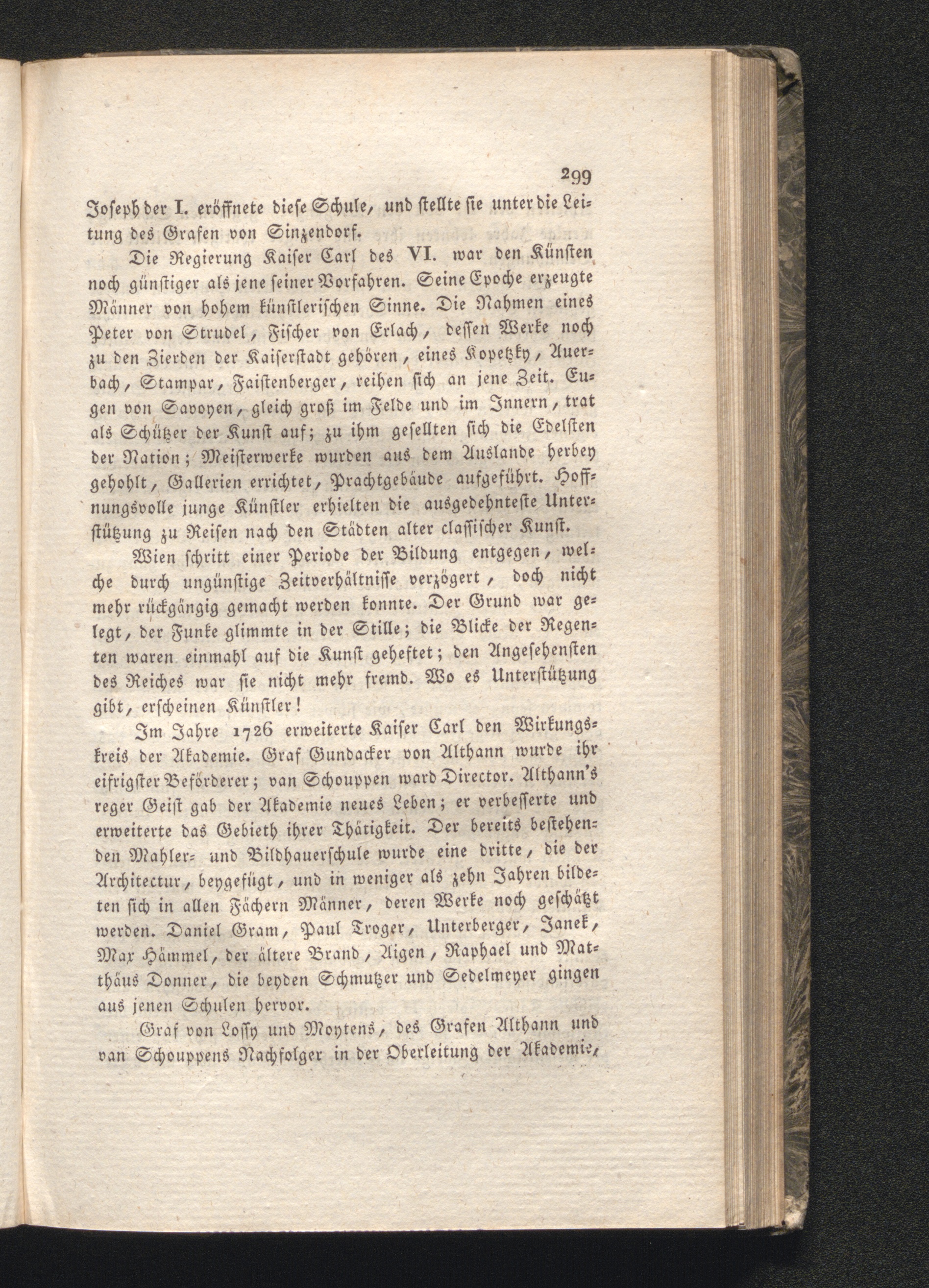 299

Joseph der I. eröffnete diese Schule, und stellte sie unter die Leitung des Grafen von Sinzendorf.

Die Regierung Kaiser Carl des VI. war den Künsten noch günstiger als jene seiner Vorfahren. Seine Epoche erzeugte Männer von hohem künstlerischen Sinne. Die Nahmen eines Peter von Strudel, Fischer von Erlach, dessen Werke noch zu den Zierden der Kaiserstadt gehören, eines Kopetzky, Auerbach, Stampar, Faistenberger, reihen sich an jene Zeit. Eugen von Savoyen, gleich groß im Felde und im Innern, trat als Schützer der Kunst auf; zu ihm gesellten sich die Edelsten der Nation; Meisterwerke wurden aus dem Auslande herbey gehohlt, Gallerien errichtet, Prachtgebäude aufgeführt. Hoffnungsvolle junge Künstler erhielten die ausgedehnteste Unterstützung zu Reisen nach den Städten alter classischer Kunst.

Wien schritt einer Periode der Bildung entgegen, welche durch ungünstige Zeitverhältnisse verzögert, doch nicht mehr rückgängig gemacht werden konnte. Der Grund war gelegt, der Funke glimmte in der Stille; die Blicke der Regenten waren einmahl auf die Kunst geheftet; den Angesehensten des Reiches war sie nicht mehr fremd. Wo es Unterstützung gibt, erscheinen Künstler!

Im Jahre 1726 erweiterte Kaiser Carl den Wirkungskreis der Akademie. Graf Gundacker von Althann wurde ihr eifrigster Beförderer; van Schouppen ward Director. Althann's reger Geist gab der Akademie neues Leben; er verbesserte und erweiterte das Gebieth ihrer Thätigkeit. Der bereits bestehenden Mahler- und Bildhauerschule wurde eine dritte, die der Architectur, beygefügt, und in weniger als zehn Jahren bildeten sich in allen Fächern Männer, deren Werke noch geschätzt werden. Daniel Gram, Paul Troger, Unterberger, Janek, Max Hämmel, der ältere Brand, Aigen, Raphael und Matthäus Donner, die beyden Schmutzer und Sedelmeyer gingen aus jenen Schulen hervor.

Graf von Lossy und Moytens, des Grafen Althann und van Schouppens Nachfolger in der Oberleitung der Akademie,